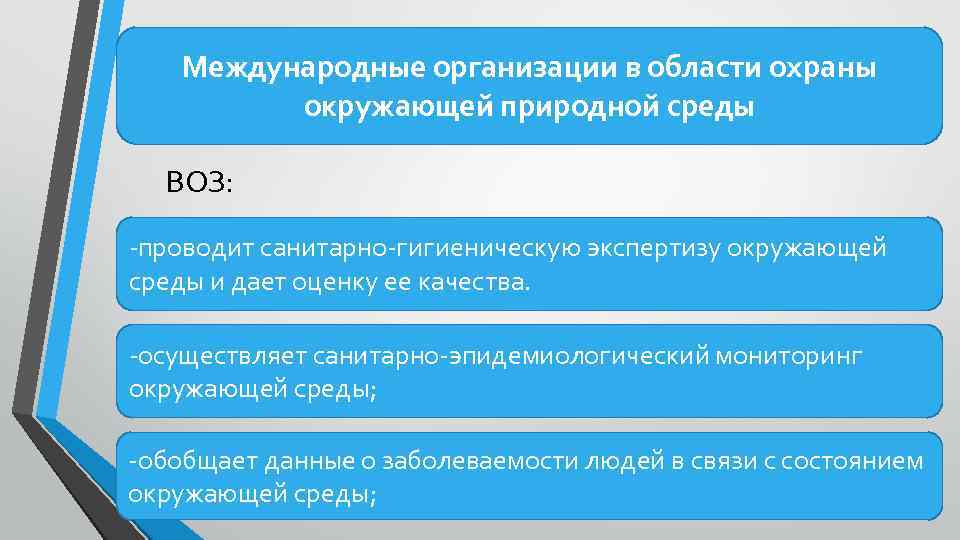 Международные организации в области охраны окружающей природной среды

ВОЗ:

-проводит санитарно-гигиеническую экспертизу окружающей среды и дает оценку ее качества.

-осуществляет санитарно-эпидемиологический мониторинг окружающей среды;

-обобщает данные о заболеваемости людей в связи с состоянием окружающей среды;